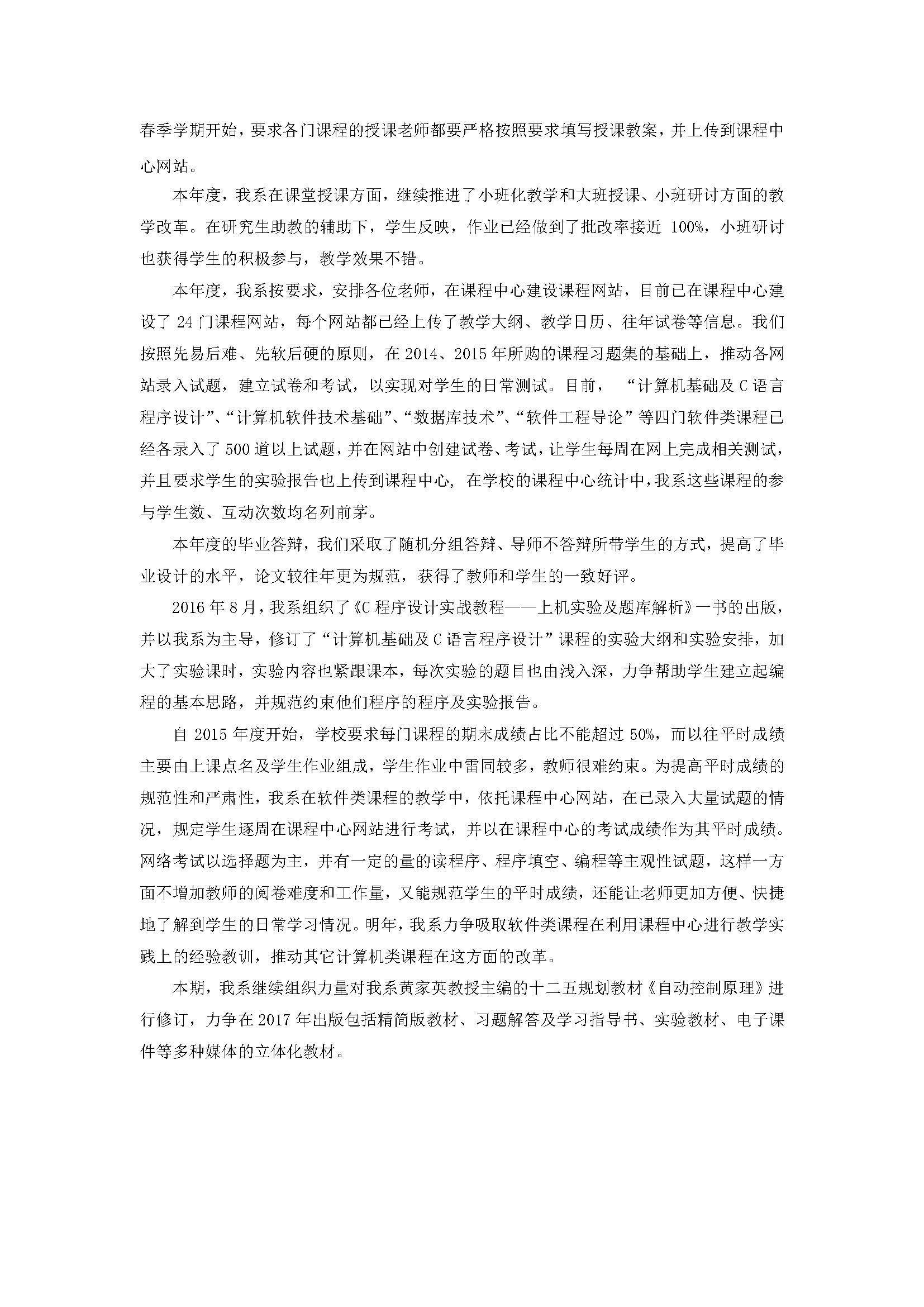 春季学期开始，要求各门课程的授课老师都要严格按照要求填写授课教案，并上传到课程中心网站。

本年度，我系在课堂授课方面，继续推进了小班化教学和大班授课、小班研讨方面的教学改革。在研究生助教的辅助下，学生反映，作业已经做到了批改率接近 100%，小班研讨也获得学生的积极参与，教学效果不错。

本年度，我系按要求，安排各位老师，在课程中心建设课程网站，目前已在课程中心建设了 24 门课程网站，每个网站都已经上传了教学大纲、教学日历、往年试卷等信息。我们按照先易后难、先软后硬的原则，在 2014、2015 年所购的课程习题集的基础上，推动各网站录入试题，建立试卷和考试，以实现对学生的日常测试。目前，“计算机基础及 C 语言程序设计”、“计算机软件技术基础”、“数据库技术”、“软件工程导论”等四门软件类课程已经各录入了 500 道以上试题，并在网站中创建试卷、考试，让学生每周在网上完成相关测试，并且要求学生的实验报告也上传到课程中心，在学校的课程中心统计中，我系这些课程的参与学生数、互动次数均名列前茅。

本年度的毕业答辩，我们采取了随机分组答辩、导师不答辩所带学生的方式，提高了毕业设计的水平，论文较往年更为规范，获得了教师和学生的一致好评。

2016 年 8 月，我系组织了《C 程序设计实战教程——上机实验及题库解析》一书的出版，并以我系为主导，修订了“计算机基础及 C 语言程序设计”课程的实验大纲和实验安排，加大了实验课时，实验内容也紧跟课本，每次实验的题目也由浅入深，力争帮助学生建立起编程的基本思路，并规范约束他们程序的程序及实验报告。

自 2015 年度开始，学校要求每门课程的期末成绩占比不能超过 50%，而以往平时成绩主要由上课点名及学生作业组成，学生作业中雷同较多，教师很难约束。为提高平时成绩的规范性和严肃性，我系在软件类课程的教学中，依托课程中心网站，在已录入大量试题的情况，规定学生逐周在课程中心网站进行考试，并以在课程中心的考试成绩作为其平时成绩。网络考试以选择题为主，并有一定的量的读程序、程序填空、编程等主观性试题，这样一方面不增加教师的阅卷难度和工作量，又能规范学生的平时成绩，还能让老师更加方便、快捷地了解到学生的日常学习情况。明年，我系力争吸取软件类课程在利用课程中心进行教学实践上的经验教训，推动其它计算机类课程在这方面的改革。

本期，我系继续组织力量对我系黄家英教授主编的十二五规划教材《自动控制原理》进行修订，力争在 2017 年出版包括精简版教材、习题解答及学习指导书、实验教材、电子课件等多种媒体的立体化教材。